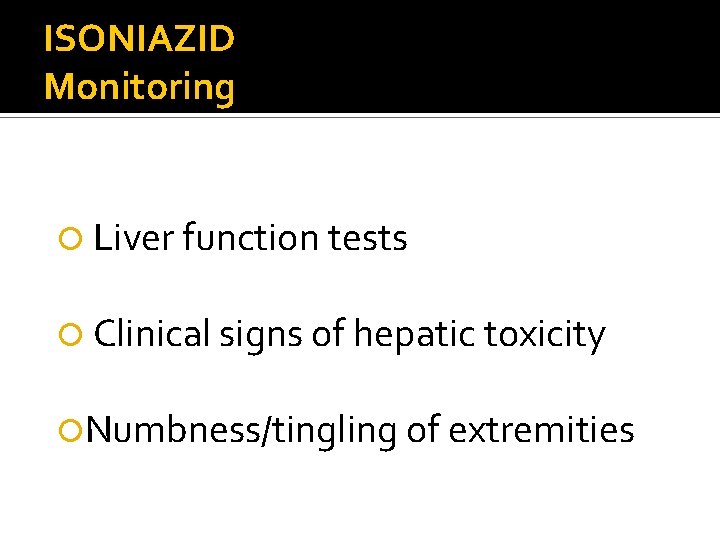 ISONIAZID
Monitoring

Liver function tests

Clinical signs of hepatic toxicity

Numbness/tingling of extremities